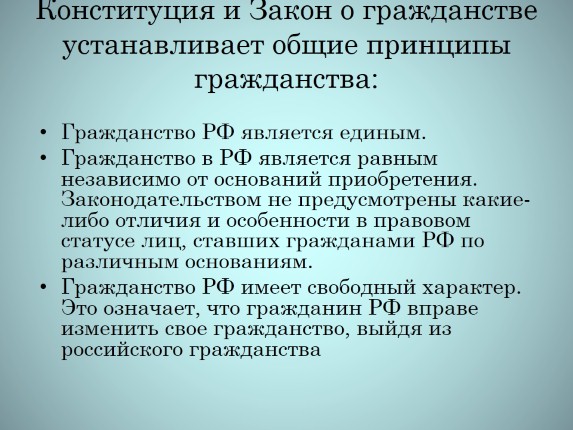 Конституция и Закон о гражданстве устанавливает общие принципы гражданства:

• Гражданство РФ является единым.
• Гражданство в РФ является равным независимо от оснований приобретения. Законодательством не предусмотрены какие-либо отличия и особенности в правовом статусе лиц, ставших гражданами РФ по различным основаниям.
• Гражданство РФ имеет свободный характер. Это означает, что гражданин РФ вправе изменить свое гражданство, выйдя из российского гражданства